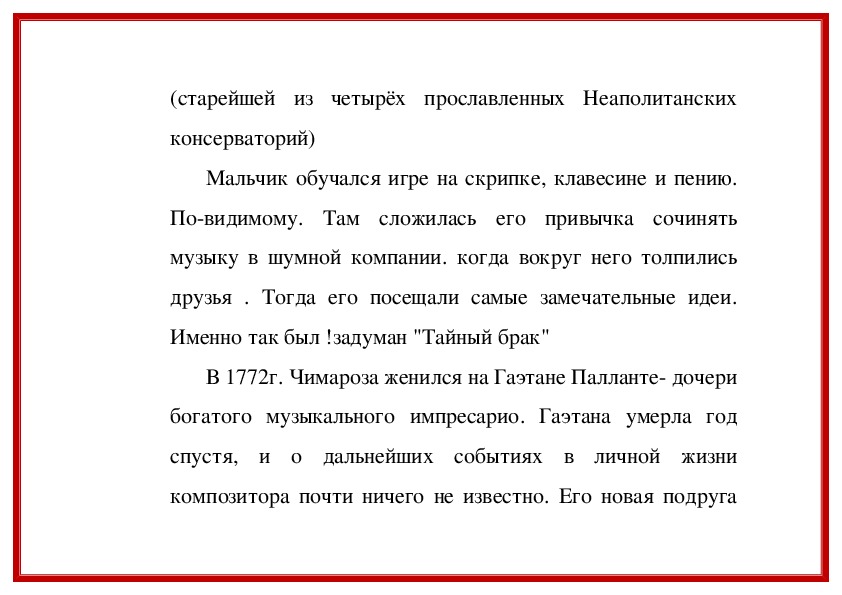 (старейшей из четырёх прославленных Неаполитанских консерваторий)

Мальчик обучался игре на скрипке, клавесине и пению. По-видимому. Там сложилась его привычка сочинять музыку в шумной компании. когда вокруг него толпились друзья . Тогда его посещали самые замечательные идеи. Именно так был !задуман "Тайный брак"

В 1772г. Чимароза женился на Гаэтане Палланте- дочери богатого музыкального импресарио. Гаэтана умерла год спустя, и о дальнейших событиях в личной жизни композитора почти ничего не известно. Его новая подруга